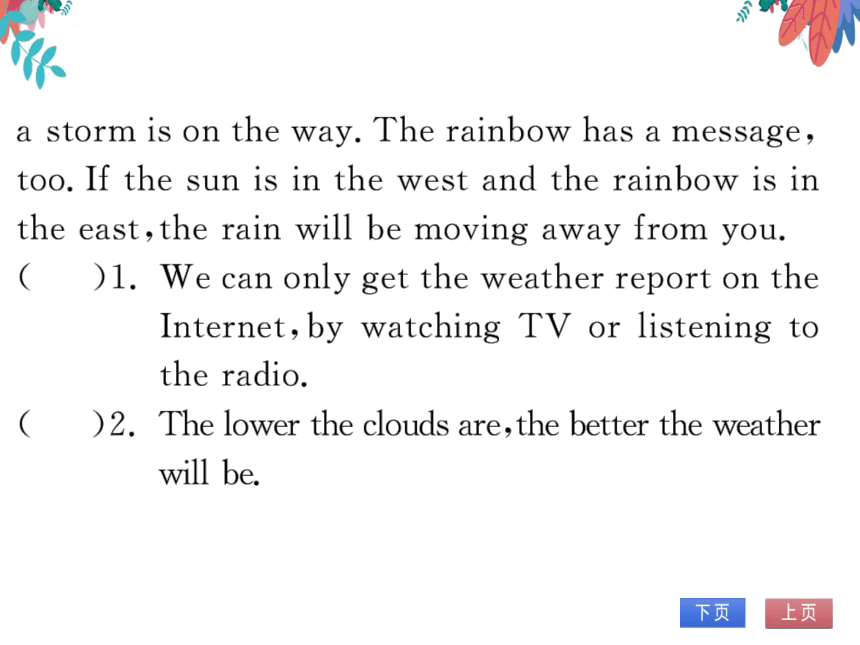 a storm is on the way. The rainbow has a message, too. If the sun is in the west and the rainbow is in the east, the rain will be moving away from you.

(　　)1. We can only get the weather report on the Internet, by watching TV or listening to the radio.

(　　)2. The lower the clouds are, the better the weather will be.

下页

上页